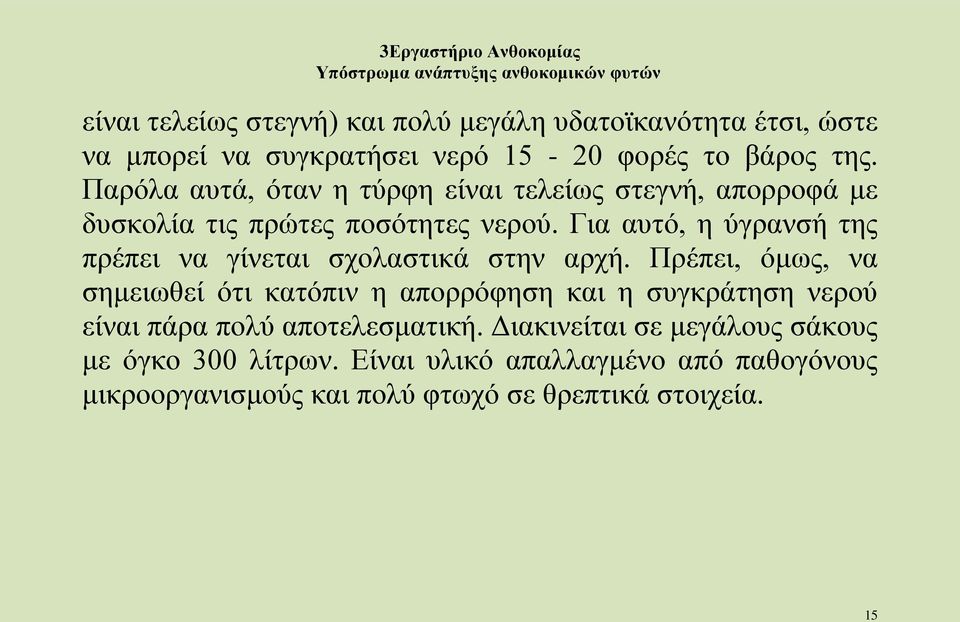 3Εργαστήριο Ανθοκομίας
Υπόστρωμα ανάπτυξης ανθοκομικών φυτών

είναι τελείως στεγνή) και πολύ μεγάλη υδατοϊκανότητα έτσι, ώστε να μπορεί να συγκρατήσει νερό 15 - 20 φορές το βάρος της. Παρόλα αυτά, όταν η τύρφη είναι τελείως στεγνή, απορροφά με δυσκολία τις πρώτες ποσότητες νερού. Για αυτό, η ύγρανσή της πρέπει να γίνεται σχολαστικά στην αρχή. Πρέπει, όμως, να σημειωθεί ότι κατόπιν η απορρόφηση και η συγκράτηση νερού είναι πάρα πολύ αποτελεσματική. Διακινείται σε μεγάλους σάκους με όγκο 300 λίτρων. Είναι υλικό απαλλαγμένο από παθογόνους μικροοργανισμούς και πολύ φτωχό σε θρεπτικά στοιχεία.

15